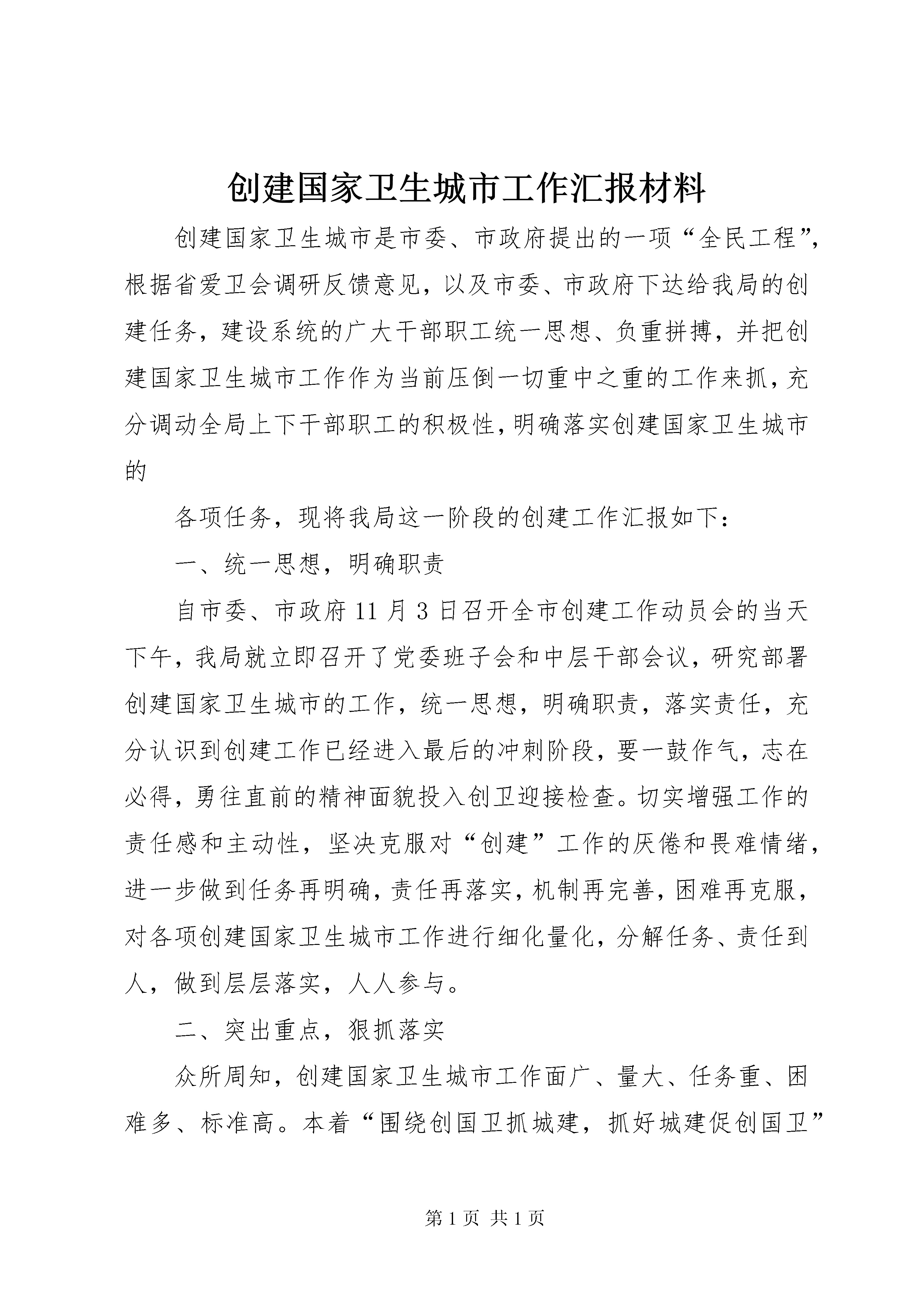 创建国家卫生城市工作汇报材料

创建国家卫生城市是市委、市政府提出的一项“全民工程”，根据省爱卫会调研反馈意见，以及市委、市政府下达给我局的创建任务，建设系统的广大干部职工统一思想、负重拼搏，并把创建国家卫生城市工作作为当前压倒一切重中之重的工作来抓，充分调动全局上下干部职工的积极性，明确落实创建国家卫生城市的

各项任务，现将我局这一阶段的创建工作汇报如下：

一、统一思想，明确职责

自市委、市政府11月3日召开全市创建工作动员会的当天下午，我局就立即召开了党委班子会和中层干部会议，研究部署创建国家卫生城市的工作，统一思想，明确职责，落实责任，充分认识到创建工作已经进入最后的冲刺阶段，要一鼓作气，志在必得，勇往直前的精神面貌投入创卫迎接检查。切实增强工作的责任感和主动性，坚决克服对“创建”工作的厌倦和畏难情绪，进一步做到任务再明确，责任再落实，机制再完善，困难再克服，对各项创建国家卫生城市工作进行细化量化，分解任务、责任到人，做到层层落实，人人参与。

二、突出重点，狠抓落实

众所周知，创建国家卫生城市工作面广、量大、任务重、困难多、标准高。本着“围绕创国卫抓城建，抓好城建促创国卫”

第1页 共1页